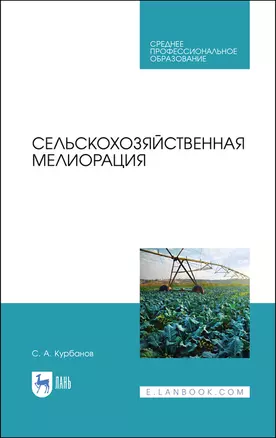 СРЕДНЕЕ ПРОФЕССИОНАЛЬНОЕ ОБРАЗОВАНИЕ

СЕЛЬСКОХОЗЯЙСТВЕННАЯ МЕЛИОРАЦИЯ

С. А. Курбанов

ЛАНЬ

E.LANBOOK.COM